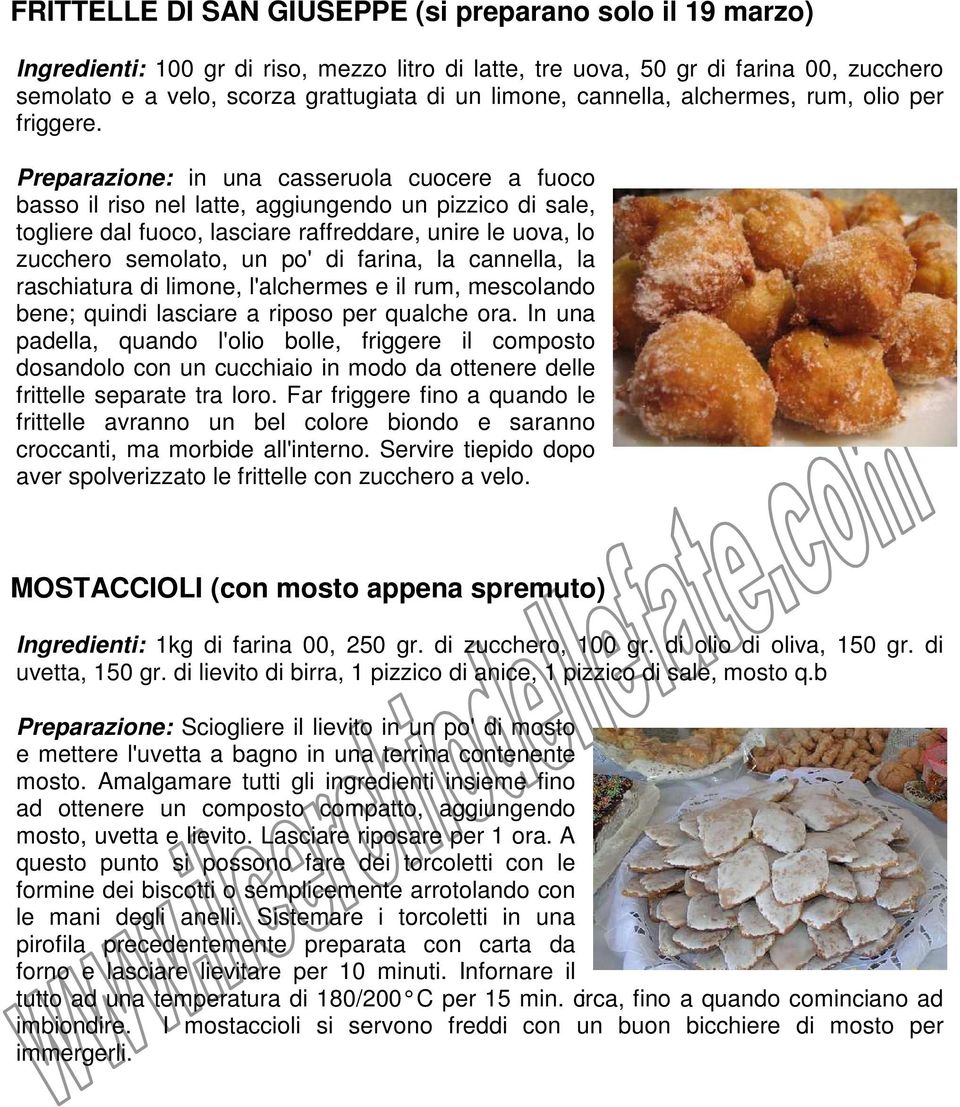 FRITTELLE DI SAN GIUSEPPE (si preparano solo il 19 marzo)

Ingredienti: 100 gr di riso, mezzo litro di latte, tre uova, 50 gr di farina 00, zucchero semolato e a velo, scorza grattugiata di un limone, cannella, alchermes, rum, olio per friggere.

Preparazione: in una casseruola cuocere a fuoco basso il riso nel latte, aggiungendo un pizzico di sale, togliere dal fuoco, lasciare raffreddare, unire le uova, lo zucchero semolato, un po' di farina, la cannella, la raschiatura di limone, l'alchermes e il rum, mescolando bene; quindi lasciare a riposo per qualche ora. In una padella, quando l'olio bolle, friggere il composto dosandolo con un cucchiaio in modo da ottenere delle frittelle separate tra loro. Far friggere fino a quando le frittelle avranno un bel colore biondo e saranno croccanti, ma morbide all'interno. Servire tiepido dopo aver spolverizzato le frittelle con zucchero a velo.

MOSTACCIOLI (con mosto appena spremuto)

Ingredienti: 1kg di farina 00, 250 gr. di zucchero, 100 gr. di olio di oliva, 150 gr. di uvetta, 150 gr. di lievito di birra, 1 pizzico di anice, 1 pizzico di sale, mosto q.b

Preparazione: Sciogliere il lievito in un po' di mosto e mettere l'uvetta a bagno in una terrina contenente mosto. Amalgamare tutti gli ingredienti insieme fino ad ottenere un composto compatto, aggiungendo mosto, uvetta e lievito. Lasciare riposare per 1 ora. A questo punto si possono fare dei torcoletti con le formine dei biscotti o semplicemente arrotolando con le mani degli anelli. Sistemare i torcoletti in una pirofila precedentemente preparata con carta da forno e lasciare lievitare per 10 minuti. Infornare il tutto ad una temperatura di 180/200°C per 15 min. circa, fino a quando cominciano ad imbiondire. I mostaccioli si servono freddi con un buon bicchiere di mosto per immergerli.

www.ilcerchiodellefate.com